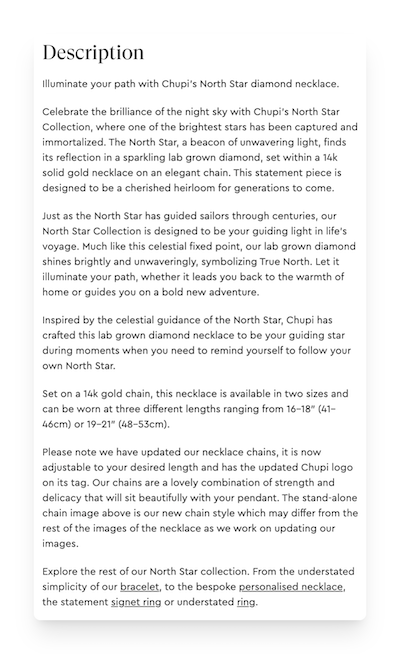 Description

Illuminate your path with Chupi's North Star diamond necklace.

Celebrate the brilliance of the night sky with Chupi's North Star Collection, where one of the brightest stars has been captured and immortalized. The North Star, a beacon of unwavering light, finds its reflection in a sparkling lab grown diamond, set within a 14k solid gold necklace on an elegant chain. This statement piece is designed to be a cherished heirloom for generations to come.

Just as the North Star has guided sailors through centuries, our North Star Collection is designed to be your guiding light in life's voyage. Much like this celestial fixed point, our lab grown diamond shines brightly and unwaveringly, symbolizing True North. Let it illuminate your path, whether it leads you back to the warmth of home or guides you on a bold new adventure.

Inspired by the celestial guidance of the North Star, Chupi has crafted this lab grown diamond necklace to be your guiding star during moments when you need to remind yourself to follow your own North Star.

Set on a 14k gold chain, this necklace is available in two sizes and can be worn at three different lengths ranging from 16–18" (41–46cm) or 19–21" (48–53cm).

Please note we have updated our necklace chains, it is now adjustable to your desired length and has the updated Chupi logo on its tag. Our chains are a lovely combination of strength and delicacy that will sit beautifully with your pendant. The stand-alone chain image above is our new chain style which may differ from the rest of the images of the necklace as we work on updating our images.

Explore the rest of our North Star collection. From the understated simplicity of our bracelet, to the bespoke personalised necklace, the statement signet ring or understated ring.